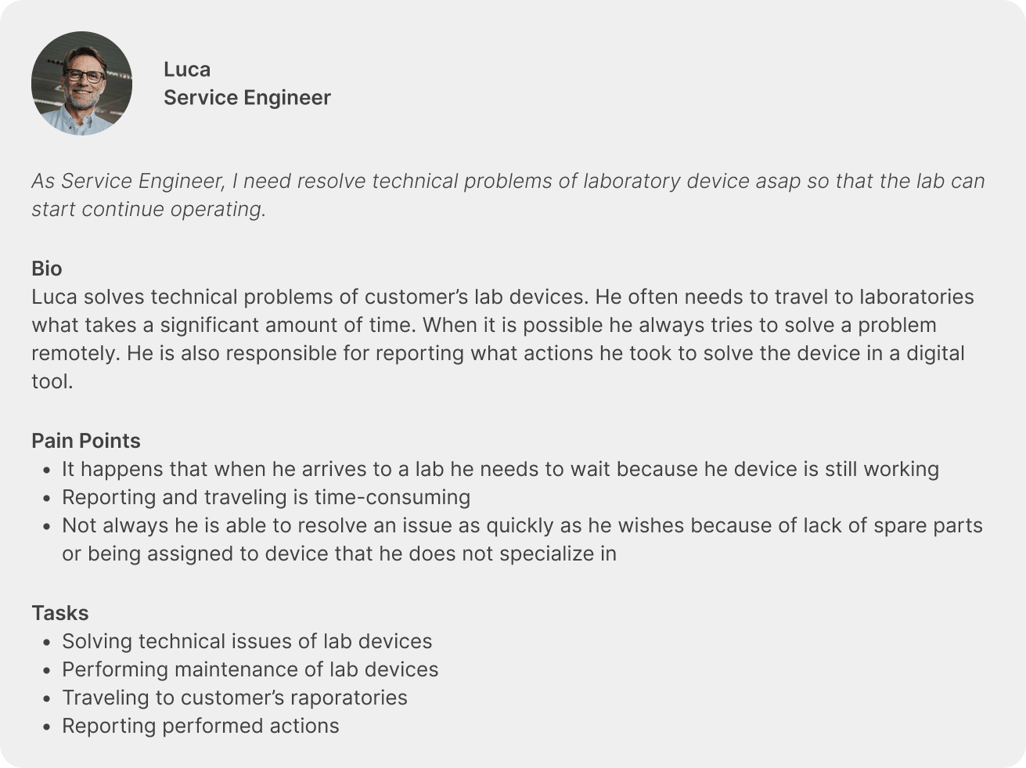 Luca
Service Engineer

As Service Engineer, I need resolve technical problems of laboratory device asap so that the lab can start continue operating.

Bio
Luca solves technical problems of customer's lab devices. He often needs to travel to laboratories what takes a significant amount of time. When it is possible he always tries to solve a problem remotely. He is also responsible for reporting what actions he took to solve the device in a digital tool.

Pain Points
• It happens that when he arrives to a lab he needs to wait because he device is still working
• Reporting and traveling is time-consuming
• Not always he is able to resolve an issue as quickly as he wishes because of lack of spare parts or being assigned to device that he does not specialize in

Tasks
• Solving technical issues of lab devices
• Performing maintenance of lab devices
• Traveling to customer's raporatories
• Reporting performed actions